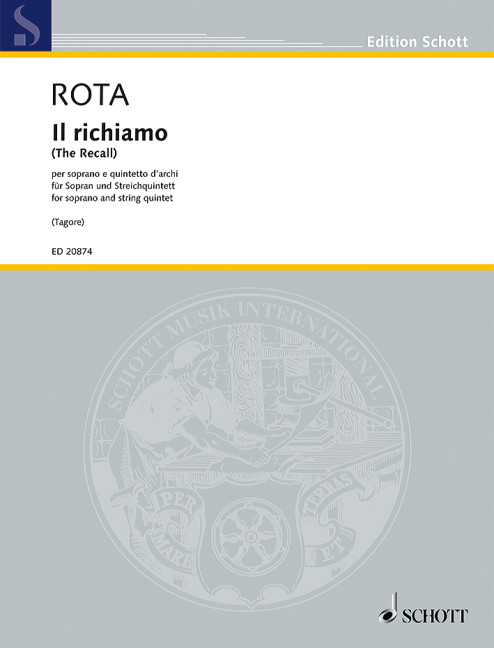 S

Edition Schott

ROTA
Il richiamo
(The Recall)

per soprano e quintetto d'archi
für Sopran und Streichquintett
for soprano and string quintet

(Tagore)

ED 20874

SCHOTT MUSIK INTERNATIONAL

PER MARE ET TERRAS

SCHOTT